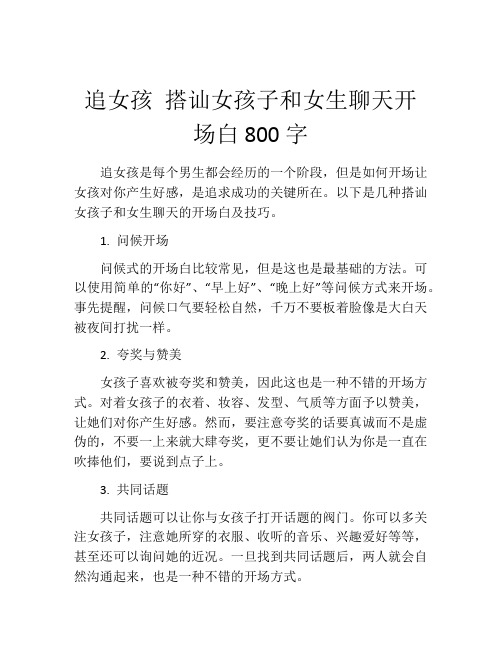 追女孩 搭讪女孩子和女生聊天开场白 800 字

追女孩是每个男生都会经历的一个阶段，但是如何开场让女孩对你产生好感，是追求成功的关键所在。以下是几种搭讪女孩子和女生聊天的开场白及技巧。

1. 问候开场

问候式的开场白比较常见，但是这也是最基础的方法。可以使用简单的“你好”、“早上好”、“晚上好”等问候方式来开场。事先提醒，问候口气要轻松自然，千万不要板着脸像是大白天被夜间打扰一样。

2. 夸奖与赞美

女孩子喜欢被夸奖和赞美，因此这也是一种不错的开场方式。对着女孩子的衣着、妆容、发型、气质等方面予以赞美，让她们对你产生好感。然而，要注意夸奖的话要真诚而不是虚伪的，不要一上来就大肆夸奖，更不要让她们认为你是一直在吹捧他们，要说到点子上。

3. 共同话题

共同话题可以让你与女孩子打开话题的阀门。你可以多关注女孩子，注意她所穿的衣服、收听的音乐、兴趣爱好等等，甚至还可以询问她的近况。一旦找到共同话题后，两人就会自然沟通起来，也是一种不错的开场方式。